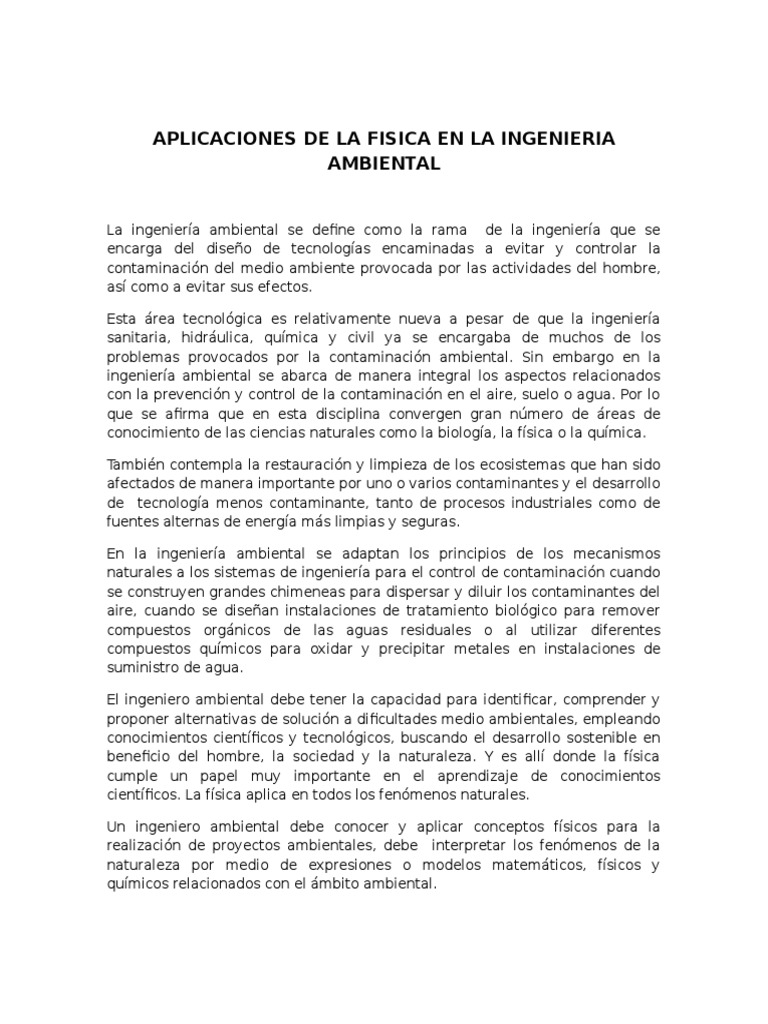 APLICACIONES DE LA FISICA EN LA INGENIERIA AMBIENTAL

La ingeniería ambiental se define como la rama de la ingeniería que se encarga del diseño de tecnologías encaminadas a evitar y controlar la contaminación del medio ambiente provocada por las actividades del hombre, así como a evitar sus efectos.

Esta área tecnológica es relativamente nueva a pesar de que la ingeniería sanitaria, hidráulica, química y civil ya se encargaba de muchos de los problemas provocados por la contaminación ambiental. Sin embargo en la ingeniería ambiental se abarca de manera integral los aspectos relacionados con la prevención y control de la contaminación en el aire, suelo o agua. Por lo que se afirma que en esta disciplina convergen gran número de áreas de conocimiento de las ciencias naturales como la biología, la física o la química.

También contempla la restauración y limpieza de los ecosistemas que han sido afectados de manera importante por uno o varios contaminantes y el desarrollo de tecnología menos contaminante, tanto de procesos industriales como de fuentes alternas de energía más limpias y seguras.

En la ingeniería ambiental se adaptan los principios de los mecanismos naturales a los sistemas de ingeniería para el control de contaminación cuando se construyen grandes chimeneas para dispersar y diluir los contaminantes del aire, cuando se diseñan instalaciones de tratamiento biológico para remover compuestos orgánicos de las aguas residuales o al utilizar diferentes compuestos químicos para oxidar y precipitar metales en instalaciones de suministro de agua.

El ingeniero ambiental debe tener la capacidad para identificar, comprender y proponer alternativas de solución a dificultades medio ambientales, empleando conocimientos científicos y tecnológicos, buscando el desarrollo sostenible en beneficio del hombre, la sociedad y la naturaleza. Y es allí donde la física cumple un papel muy importante en el aprendizaje de conocimientos científicos. La física aplica en todos los fenómenos naturales.

Un ingeniero ambiental debe conocer y aplicar conceptos físicos para la realización de proyectos ambientales, debe interpretar los fenómenos de la naturaleza por medio de expresiones o modelos matemáticos, físicos y químicos relacionados con el ámbito ambiental.